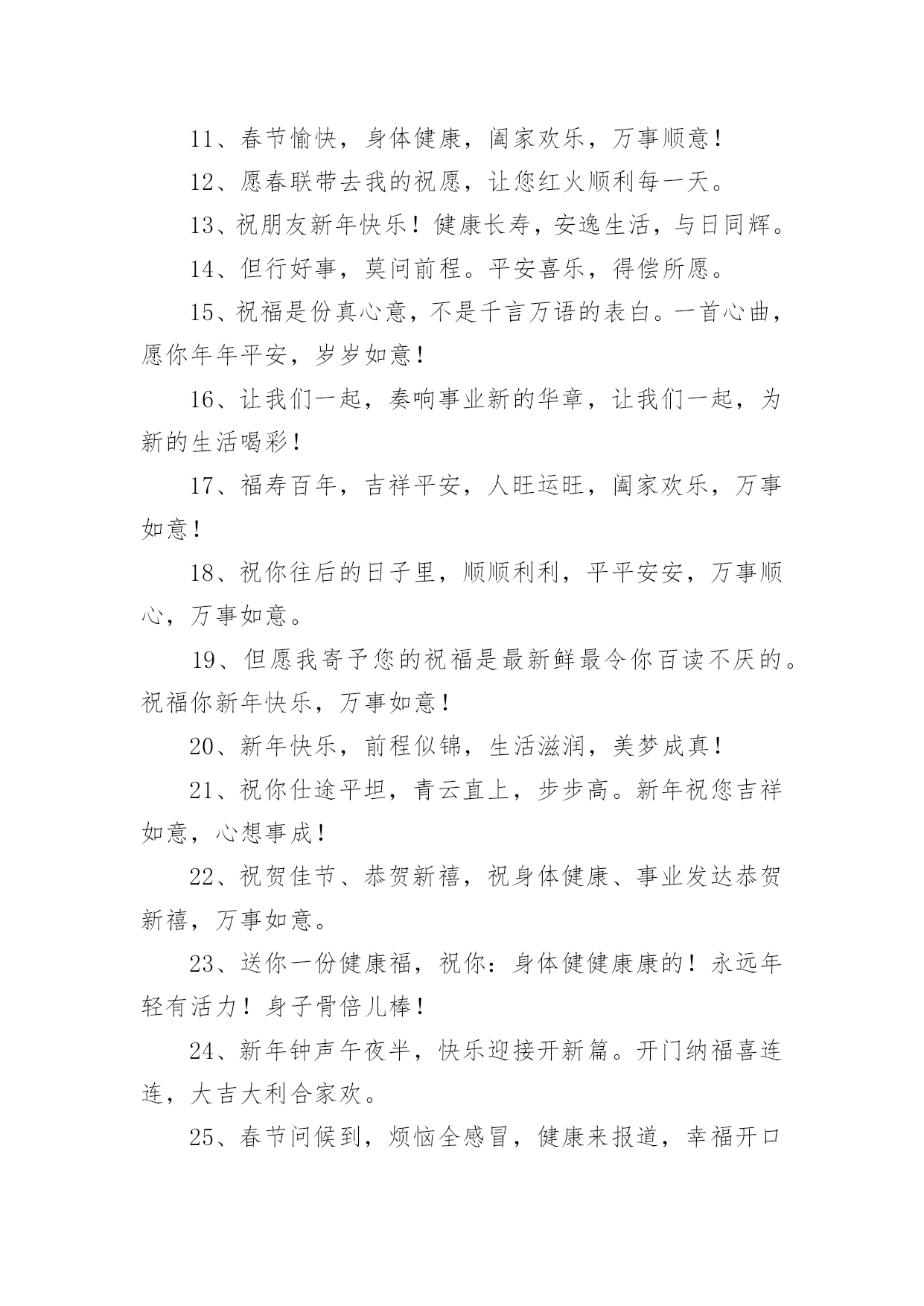 11、春节愉快，身体健康，阖家欢乐，万事顺意！

12、愿春联带去我的祝愿，让您红火顺利每一天。

13、祝朋友新年快乐！健康长寿，安逸生活，与日同辉。

14、但行好事，莫问前程。平安喜乐，得偿所愿。

15、祝福是份真心意，不是千言万语的表白。一首心曲，愿你年年平安，岁岁如意！

16、让我们一起，奏响事业新的华章，让我们一起，为新的生活喝彩！

17、福寿百年，吉祥平安，人旺运旺，阖家欢乐，万事如意！

18、祝你往后的日子里，顺顺利利，平平安安，万事顺心，万事如意。

19、但愿我寄予您的祝福是最新鲜最令你百读不厌的。祝福你新年快乐，万事如意！

20、新年快乐，前程似锦，生活滋润，美梦成真！

21、祝你仕途平坦，青云直上，步步高。新年祝您吉祥如意，心想事成！

22、祝贺佳节、恭贺新禧，祝身体健康、事业发达恭贺新禧，万事如意。

23、送你一份健康福，祝你：身体健健康康的！永远年轻有活力！身子骨倍儿棒！

24、新年钟声午夜半，快乐迎接开新篇。开门纳福喜连连，大吉大利合家欢。

25、春节问候到，烦恼全感冒，健康来报道，幸福开口